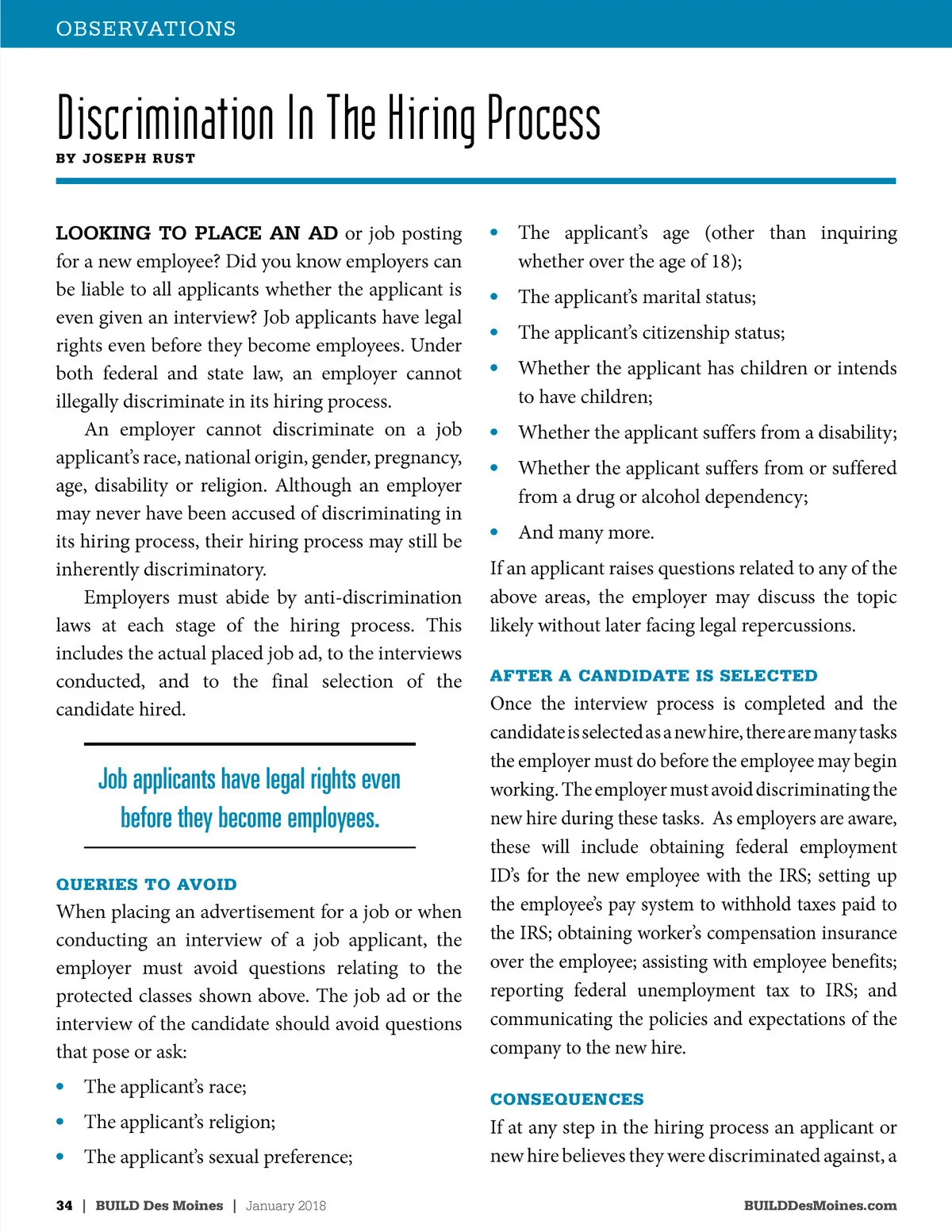 OBSERVATIONS

Discrimination In The Hiring Process

BY JOSEPH RUST

LOOKING TO PLACE AN AD or job posting for a new employee? Did you know employers can be liable to all applicants whether the applicant is even given an interview? Job applicants have legal rights even before they become employees. Under both federal and state law, an employer cannot illegally discriminate in its hiring process.

An employer cannot discriminate on a job applicant's race, national origin, gender, pregnancy, age, disability or religion. Although an employer may never have been accused of discriminating in its hiring process, their hiring process may still be inherently discriminatory.

Employers must abide by anti-discrimination laws at each stage of the hiring process. This includes the actual placed job ad, to the interviews conducted, and to the final selection of the candidate hired.

Job applicants have legal rights even before they become employees.

QUERIES TO AVOID

When placing an advertisement for a job or when conducting an interview of a job applicant, the employer must avoid questions relating to the protected classes shown above. The job ad or the interview of the candidate should avoid questions that pose or ask:

• The applicant's race;
• The applicant's religion;
• The applicant's sexual preference;
• The applicant's age (other than inquiring whether over the age of 18);
• The applicant's marital status;
• The applicant's citizenship status;
• Whether the applicant has children or intends to have children;
• Whether the applicant suffers from a disability;
• Whether the applicant suffers from or suffered from a drug or alcohol dependency;
• And many more.

If an applicant raises questions related to any of the above areas, the employer may discuss the topic likely without later facing legal repercussions.

AFTER A CANDIDATE IS SELECTED

Once the interview process is completed and the candidate is selected as a new hire, there are many tasks the employer must do before the employee may begin working. The employer must avoid discriminating the new hire during these tasks. As employers are aware, these will include obtaining federal employment ID's for the new employee with the IRS; setting up the employee's pay system to withhold taxes paid to the IRS; obtaining worker's compensation insurance over the employee; assisting with employee benefits; reporting federal unemployment tax to IRS; and communicating the policies and expectations of the company to the new hire.

CONSEQUENCES

If at any step in the hiring process an applicant or new hire believes they were discriminated against, a

34 | BUILD Des Moines | January 2018 BUILDDesMoines.com